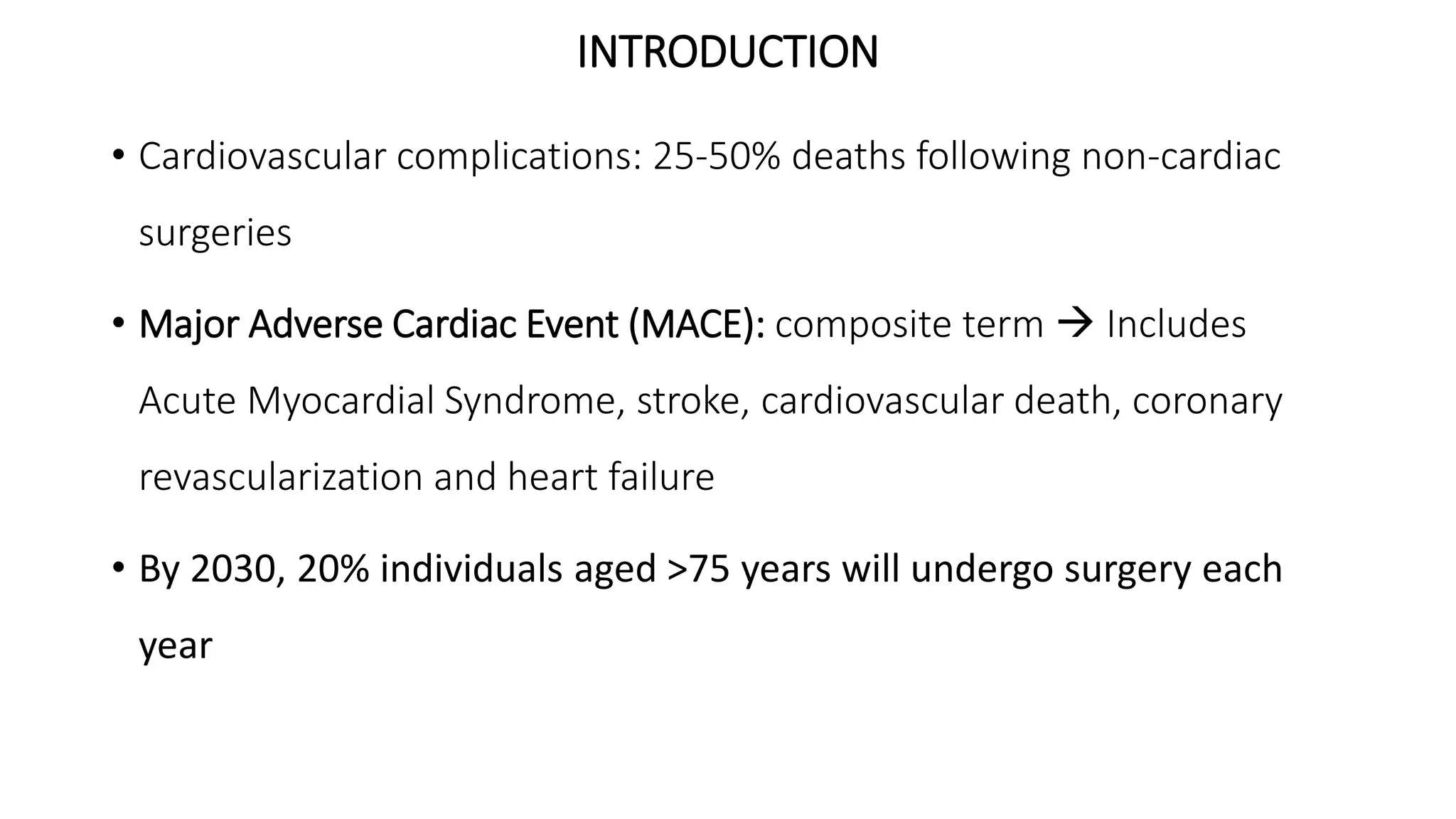 INTRODUCTION

• Cardiovascular complications: 25-50% deaths following non-cardiac surgeries

• Major Adverse Cardiac Event (MACE): composite term → Includes Acute Myocardial Syndrome, stroke, cardiovascular death, coronary revascularization and heart failure

• By 2030, 20% individuals aged >75 years will undergo surgery each year